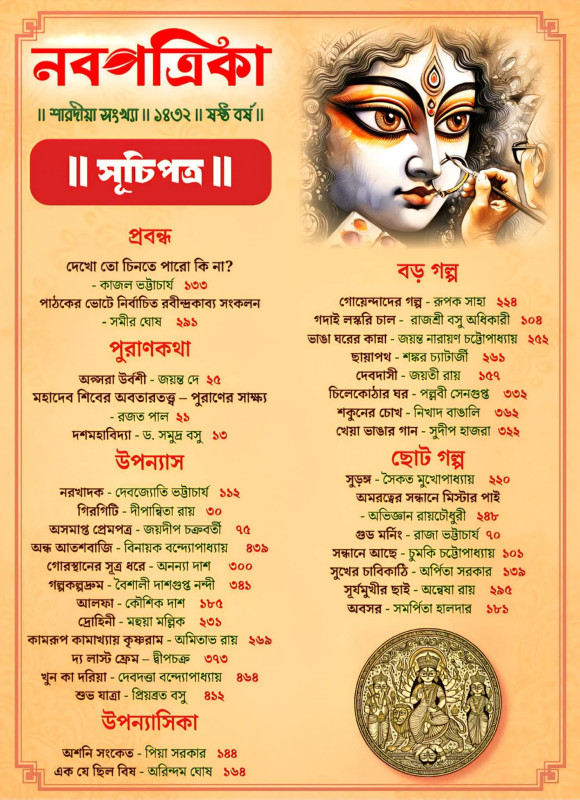 নবপত্রিকা

॥ শারদীয়া সংখ্যা ॥ ১৪৩২ ॥ ষষ্ঠ বর্ষ ॥

॥ সূচিপত্র ॥

প্রবন্ধ

দেখো তো চিনতে পারো কি না?
- কাজল ভট্টাচার্য ১৩৩
পাঠকের ভোটে নির্বাচিত রবীন্দ্রকাব্য সংকলন
- সমীর ঘোষ ২৯১

পুরাণকথা

অপ্সরা উর্বশী - জয়ন্ত দে ২৫
মহাদেব শিবের অবতারতত্ত্ব – পুরাণের সাক্ষ্য
- রজত পাল ২১
দশমহাবিদ্যা - ড. সমুদ্র বসু ১৩

উপন্যাস

নরখাদক - দেবজ্যোতি ভট্টাচার্য ১১২
গিরগিটি - দীপান্বিতা রায় ৩০
অসমাপ্ত প্রেমপত্র - জয়দীপ চক্রবর্তী ৭৫
অন্ধ আতশবাজি - বিনায়ক বন্দ্যোপাধ্যায় ৪৩৯
গোরস্থানের সূত্র ধরে - অনন্যা দাশ ৩০০
গল্পকল্পদ্রুম - বৈশালী দাশগুপ্ত নন্দী ৩৪১
আলফা - কৌশিক দাশ ১৮৫
দ্রোহিনী - মহুয়া মল্লিক ২৩১
কামরূপ কামাখ্যায় কৃষ্ণরাম - অমিতাভ রায় ২৬৯
দ্য লাস্ট ফ্রেম – দ্বীপচক্র ৩৭৩
খুন কা দরিয়া - দেবদত্তা বন্দ্যোপাধ্যায় ৪৬৪
শুভ যাত্রা - প্রিয়ব্রত বসু ৪১২

উপন্যাসিকা

অশনি সংকেত - পিয়া সরকার ১৪৪
এক যে ছিল বিষ - অরিন্দম ঘোষ ১৬৪

বড় গল্প

গোয়েন্দাদের গল্প - রূপক সাহা ২২৪
গদাই লস্করি চাল - রাজশ্রী বসু অধিকারী ১০৪
ভাঙা ঘরের কান্না - জয়ন্ত নারায়ণ চট্টোপাধ্যায় ২৫২
ছায়াপথ - শঙ্কর চ্যাটার্জী ২৬১
দেবদাসী - জয়তী রায় ১৫৭
চিলেকোঠার ঘর - পল্লবী সেনগুপ্ত ৩৩২
শকুনের চোখ - নিখাদ বাঙালি ৩৬২
খেয়া ভাঙার গান - সুদীপ হাজরা ৩২২

ছোট গল্প

সুড়ঙ্গ - সৈকত মুখোপাধ্যায় ২২০
অমরত্বের সন্ধানে মিস্টার পাই
- অভিজ্ঞান রায়চৌধুরী ২৪৮
গুড মর্নিং - রাজা ভট্টাচার্য ৭০
সন্ধানে আছে - চুমকি চট্টোপাধ্যায় ১০১
সুখের চাবিকাঠি - অর্পিতা সরকার ১৩৯
সূর্যমুখীর ছাই - অন্বেষা রায় ২৯৫
অবসর - সমর্পিতা হালদার ১৮১